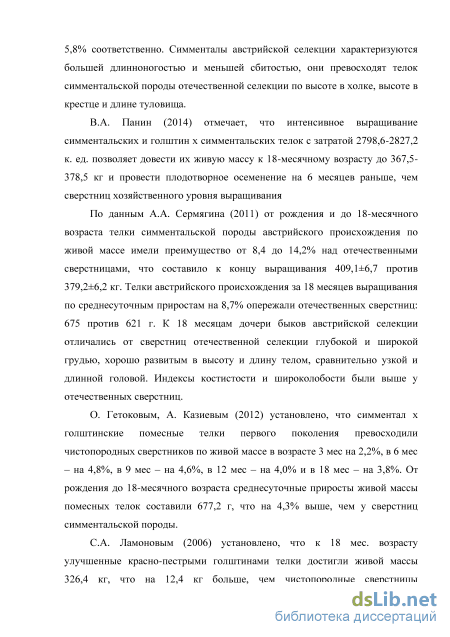 5,8% соответственно. Симменталы австрийской селекции характеризуются большей длинноногостью и меньшей сбитостью, они превосходят телок симментальской породы отечественной селекции по высоте в холке, высоте в крестце и длине туловища.

В.А. Панин (2014) отмечает, что интенсивное выращивание симментальских и голштин х симментальских телок с затратой 2798,6-2827,2 к. ед. позволяет довести их живую массу к 18-месячному возрасту до 367,5-378,5 кг и провести плодотворное осеменение на 6 месяцев раньше, чем сверстниц хозяйственного уровня выращивания

По данным А.А. Сермягина (2011) от рождения и до 18-месячного возраста телки симментальской породы австрийского происхождения по живой массе имели преимущество от 8,4 до 14,2% над отечественными сверстницами, что составило к концу выращивания 409,1±6,7 против 379,2±6,2 кг. Телки австрийского происхождения за 18 месяцев выращивания по среднесуточным приростам на 8,7% опережали отечественных сверстниц: 675 против 621 г. К 18 месяцам дочери быков австрийской селекции отличались от сверстниц отечественной селекции глубокой и широкой грудью, хорошо развитым в высоту и длину телом, сравнительно узкой и длинной головой. Индексы костистости и широколобости были выше у отечественных сверстниц.

О. Гетоковым, А. Казиевым (2012) установлено, что симментал х голштинские помесные телки первого поколения превосходили чистопородных сверстников по живой массе в возрасте 3 мес на 2,2%, в 6 мес – на 4,8%, в 9 мес – на 4,6%, в 12 мес – на 4,0% и в 18 мес – на 3,8%. От рождения до 18-месячного возраста среднесуточные приросты живой массы помесных телок составили 677,2 г, что на 4,3% выше, чем у сверстниц симментальской породы.

С.А. Ламоновым (2006) установлено, что к 18 мес. возрасту улучшенные красно-пестрыми голштинами телки достигли живой массы 326,4 кг, что на 12,4 кг больше, чем чистопородные сверстницы

dsLib.net
библиотека диссертаций